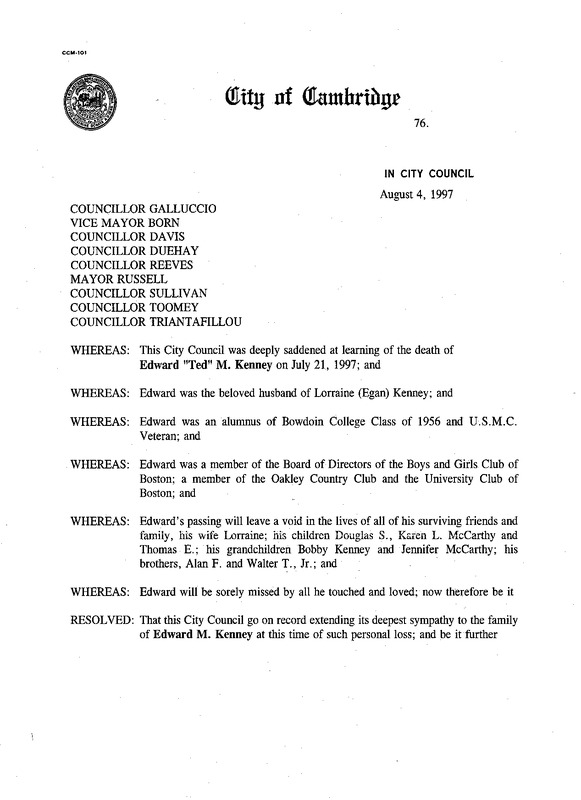 CCM-101

City of Cambridge

76.

IN CITY COUNCIL

August 4, 1997

COUNCILLOR GALLUCCIO
VICE MAYOR BORN
COUNCILLOR DAVIS
COUNCILLOR DUEHAY
COUNCILLOR REEVES
MAYOR RUSSELL
COUNCILLOR SULLIVAN
COUNCILLOR TOOMEY
COUNCILLOR TRIANTAFILLOU

WHEREAS: This City Council was deeply saddened at learning of the death of Edward "Ted" M. Kenney on July 21, 1997; and

WHEREAS: Edward was the beloved husband of Lorraine (Egan) Kenney; and

WHEREAS: Edward was an alumnus of Bowdoin College Class of 1956 and U.S.M.C. Veteran; and

WHEREAS: Edward was a member of the Board of Directors of the Boys and Girls Club of Boston; a member of the Oakley Country Club and the University Club of Boston; and

WHEREAS: Edward's passing will leave a void in the lives of all of his surviving friends and family, his wife Lorraine; his children Douglas S., Karen L. McCarthy and Thomas E.; his grandchildren Bobby Kenney and Jennifer McCarthy; his brothers, Alan F. and Walter T., Jr.; and

WHEREAS: Edward will be sorely missed by all he touched and loved; now therefore be it

RESOLVED: That this City Council go on record extending its deepest sympathy to the family of Edward M. Kenney at this time of such personal loss; and be it further